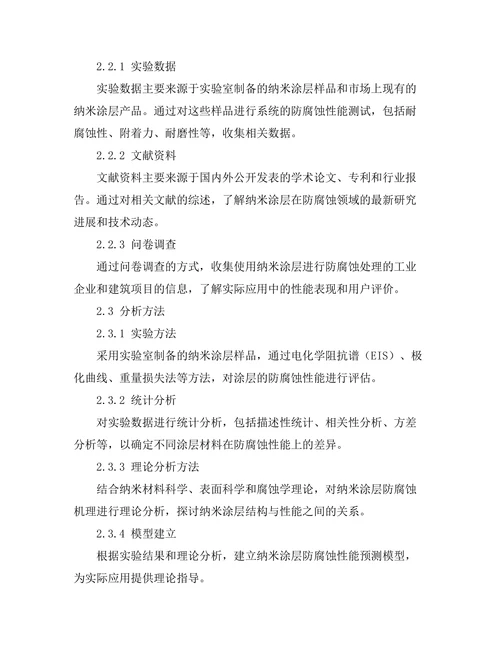 2.2.1 实验数据

实验数据主要来源于实验室制备的纳米涂层样品和市场上现有的纳米涂层产品。通过对这些样品进行系统的防腐蚀性能测试，包括耐腐蚀性、附着力、耐磨性等，收集相关数据。

2.2.2 文献资料

文献资料主要来源于国内外公开发表的学术论文、专利和行业报告。通过对相关文献的综述，了解纳米涂层在防腐蚀领域的最新研究进展和技术动态。

2.2.3 问卷调查

通过问卷调查的方式，收集使用纳米涂层进行防腐蚀处理的工业企业和建筑项目的信息，了解实际应用中的性能表现和用户评价。

2.3 分析方法

2.3.1 实验方法

采用实验室制备的纳米涂层样品，通过电化学阻抗谱（EIS）、极化曲线、重量损失法等方法，对涂层的防腐蚀性能进行评估。

2.3.2 统计分析

对实验数据进行统计分析，包括描述性统计、相关性分析、方差分析等，以确定不同涂层材料在防腐蚀性能上的差异。

2.3.3 理论分析方法

结合纳米材料科学、表面科学和腐蚀学理论，对纳米涂层防腐蚀机理进行理论分析，探讨纳米涂层结构与性能之间的关系。

2.3.4 模型建立

根据实验结果和理论分析，建立纳米涂层防腐蚀性能预测模型，为实际应用提供理论指导。